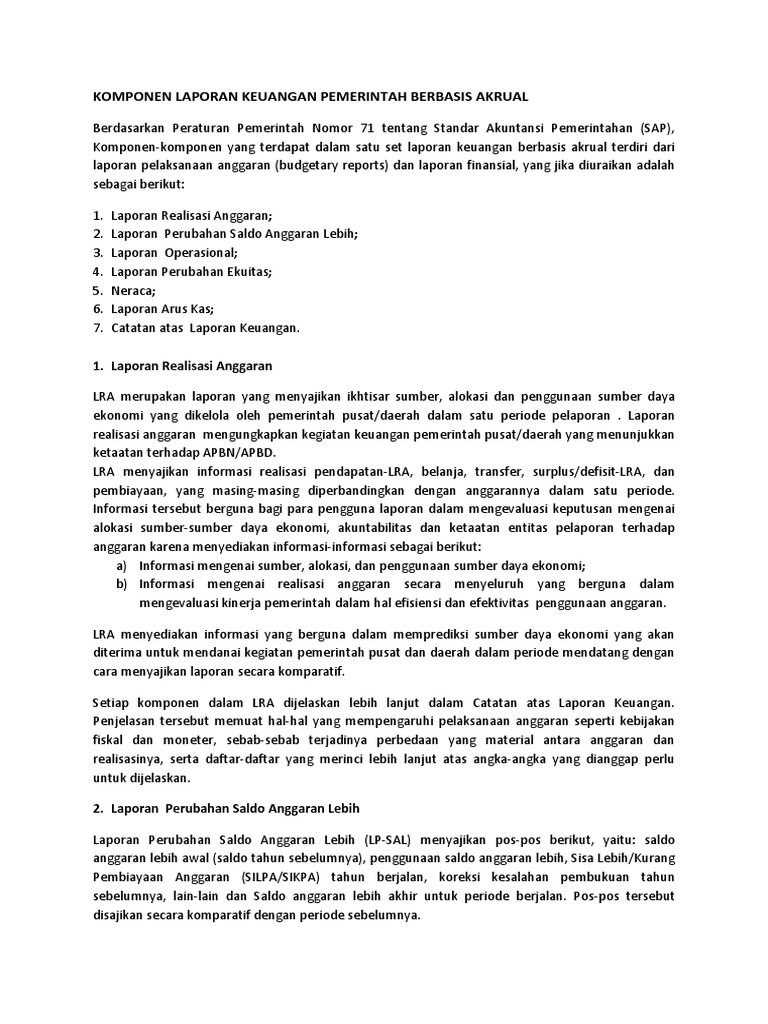 KOMPONEN LAPORAN KEUANGAN PEMERINTAH BERBASIS AKRUAL

Berdasarkan Peraturan Pemerintah Nomor 71 tentang Standar Akuntansi Pemerintahan (SAP), Komponen-komponen yang terdapat dalam satu set laporan keuangan berbasis akrual terdiri dari laporan pelaksanaan anggaran (budgetary reports) dan laporan finansial, yang jika diuraikan adalah sebagai berikut:

1. Laporan Realisasi Anggaran;
2. Laporan Perubahan Saldo Anggaran Lebih;
3. Laporan Operasional;
4. Laporan Perubahan Ekuitas;
5. Neraca;
6. Laporan Arus Kas;
7. Catatan atas Laporan Keuangan.

1. Laporan Realisasi Anggaran

LRA merupakan laporan yang menyajikan ikhtisar sumber, alokasi dan penggunaan sumber daya ekonomi yang dikelola oleh pemerintah pusat/daerah dalam satu periode pelaporan . Laporan realisasi anggaran mengungkapkan kegiatan keuangan pemerintah pusat/daerah yang menunjukkan ketaatan terhadap APBN/APBD.
LRA menyajikan informasi realisasi pendapatan-LRA, belanja, transfer, surplus/defisit-LRA, dan pembiayaan, yang masing-masing diperbandingkan dengan anggarannya dalam satu periode. Informasi tersebut berguna bagi para pengguna laporan dalam mengevaluasi keputusan mengenai alokasi sumber-sumber daya ekonomi, akuntabilitas dan ketaatan entitas pelaporan terhadap anggaran karena menyediakan informasi-informasi sebagai berikut:
a) Informasi mengenai sumber, alokasi, dan penggunaan sumber daya ekonomi;
b) Informasi mengenai realisasi anggaran secara menyeluruh yang berguna dalam mengevaluasi kinerja pemerintah dalam hal efisiensi dan efektivitas penggunaan anggaran.

LRA menyediakan informasi yang berguna dalam memprediksi sumber daya ekonomi yang akan diterima untuk mendanai kegiatan pemerintah pusat dan daerah dalam periode mendatang dengan cara menyajikan laporan secara komparatif.

Setiap komponen dalam LRA dijelaskan lebih lanjut dalam Catatan atas Laporan Keuangan. Penjelasan tersebut memuat hal-hal yang mempengaruhi pelaksanaan anggaran seperti kebijakan fiskal dan moneter, sebab-sebab terjadinya perbedaan yang material antara anggaran dan realisasinya, serta daftar-daftar yang merinci lebih lanjut atas angka-angka yang dianggap perlu untuk dijelaskan.

2. Laporan Perubahan Saldo Anggaran Lebih

Laporan Perubahan Saldo Anggaran Lebih (LP-SAL) menyajikan pos-pos berikut, yaitu: saldo anggaran lebih awal (saldo tahun sebelumnya), penggunaan saldo anggaran lebih, Sisa Lebih/Kurang Pembiayaan Anggaran (SILPA/SIKPA) tahun berjalan, koreksi kesalahan pembukuan tahun sebelumnya, lain-lain dan Saldo anggaran lebih akhir untuk periode berjalan. Pos-pos tersebut disajikan secara komparatif dengan periode sebelumnya.